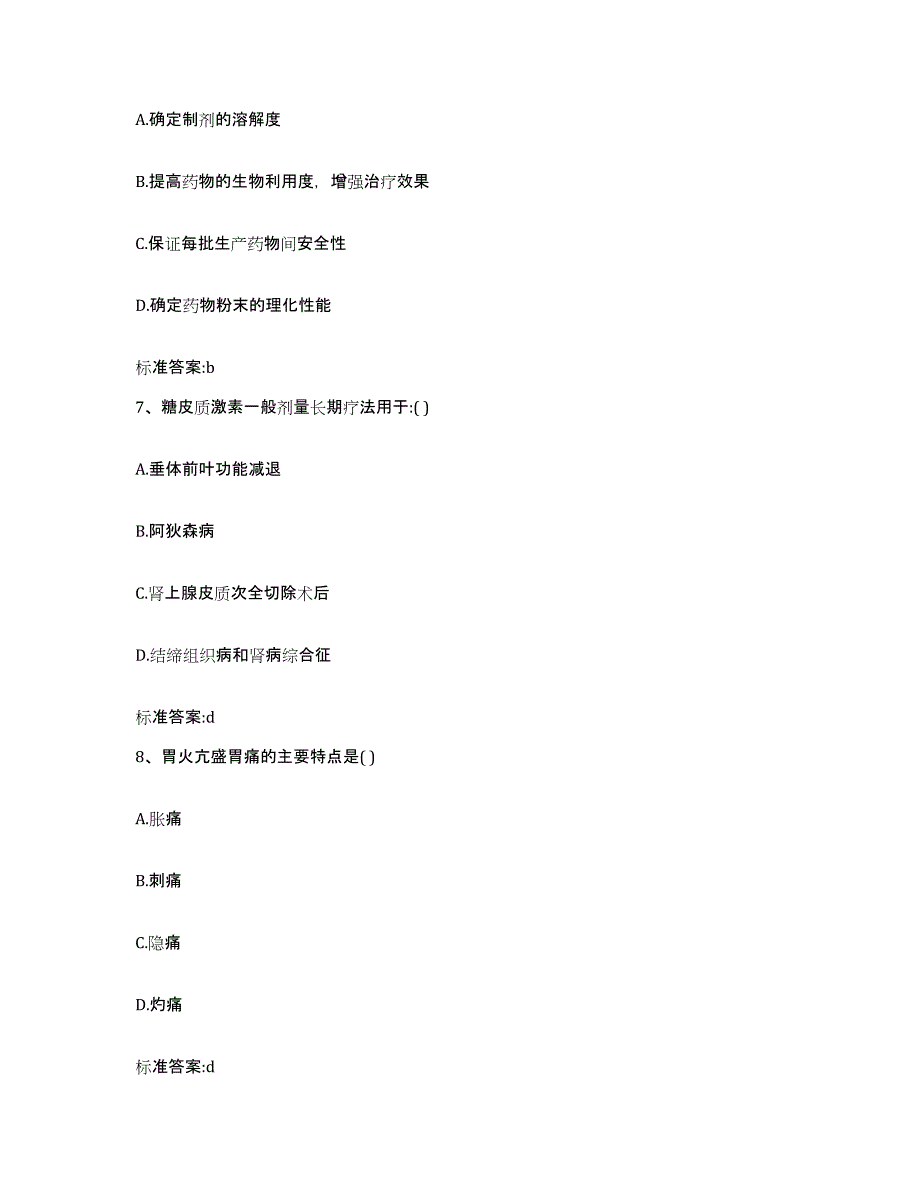 A.确定制剂的溶解度

B.提高药物的生物利用度，增强治疗效果

C.保证每批生产药物间安全性

D.确定药物粉末的理化性能

标准答案:b

7、糖皮质激素一般剂量长期疗法用于:( )

A.垂体前叶功能减退

B.阿狄森病

C.肾上腺皮质次全切除术后

D.结缔组织病和肾病综合征

标准答案:d

8、胃火亢盛胃痛的主要特点是( )

A.胀痛

B.刺痛

C.隐痛

D.灼痛

标准答案:d